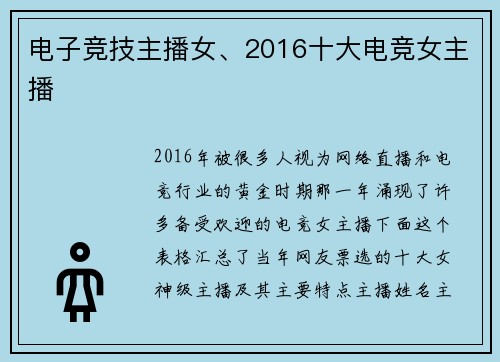 电子竞技主播女、2016十大电竞女主播

2016年被很多人视为网络直播和电竞行业的黄金时期那一年涌现了许多备受欢迎的电竞女主播下面这个表格汇总了当年网友票选的十大女神级主播及其主要特点主播姓名主